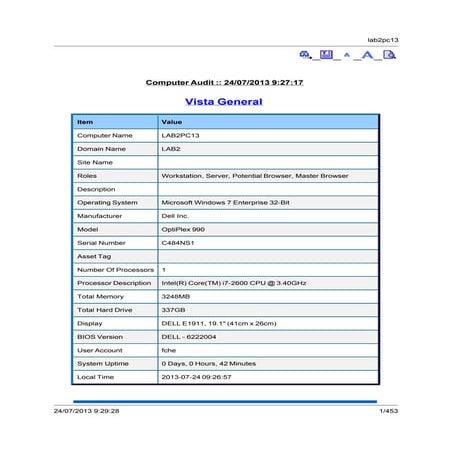 lab2pc13

Computer Audit :: 24/07/2013 9:27:17

Vista General

| Item | Value |
|---|---|
| Computer Name | LAB2PC13 |
| Domain Name | LAB2 |
| Site Name | |
| Roles | Workstation, Server, Potential Browser, Master Browser |
| Description | |
| Operating System | Microsoft Windows 7 Enterprise 32-Bit |
| Manufacturer | Dell Inc. |
| Model | OptiPlex 990 |
| Serial Number | C484NS1 |
| Asset Tag | |
| Number Of Processors | 1 |
| Processor Description | Intel(R) Core(TM) i7-2600 CPU @ 3.40GHz |
| Total Memory | 3248MB |
| Total Hard Drive | 337GB |
| Display | DELL E1911, 19.1" (41cm x 26cm) |
| BIOS Version | DELL - 6222004 |
| User Account | fche |
| System Uptime | 0 Days, 0 Hours, 42 Minutes |
| Local Time | 2013-07-24 09:26:57 |

24/07/2013 9:29:28

1/453